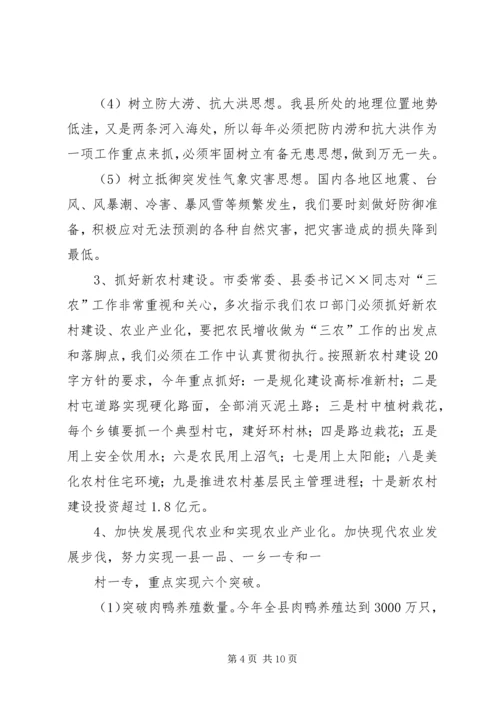 （4）树立防大涝、抗大洪思想。我县所处的地理位置地势低洼，又是两条河入海处，所以每年必须把防内涝和抗大洪作为一项工作重点来抓，必须牢固树立有备无患思想，做到万无一失。

（5）树立抵御突发性气象灾害思想。国内各地区地震、台风、风暴潮、冷害、暴风雪等频繁发生，我们要时刻做好防御准备，积极应对无法预测的各种自然灾害，把灾害造成的损失降到最低。

3、抓好新农村建设。市委常委、县委书记××同志对“三农”工作非常重视和关心，多次指示我们农口部门必须抓好新农村建设、农业产业化，要把农民增收做为“三农”工作的出发点和落脚点，我们必须在工作中认真贯彻执行。按照新农村建设20字方针的要求，今年重点抓好：一是规化建设高标准新村；二是村屯道路实现硬化路面，全部消灭泥土路；三是村中植树栽花，每个乡镇要抓一个典型村屯，建好环村林；四是路边栽花；五是用上安全饮用水；六是农民用上沼气；七是用上太阳能；八是美化农村住宅环境；九是推进农村基层民主管理进程；十是新农村建设投资超过1.8亿元。

4、加快发展现代农业和实现农业产业化。加快现代农业发展步伐，努力实现一县一品、一乡一专和一

村一专，重点实现六个突破。

（1）突破肉鸭养殖数量。今年全县肉鸭养殖达到3000万只，

第4页 共10页